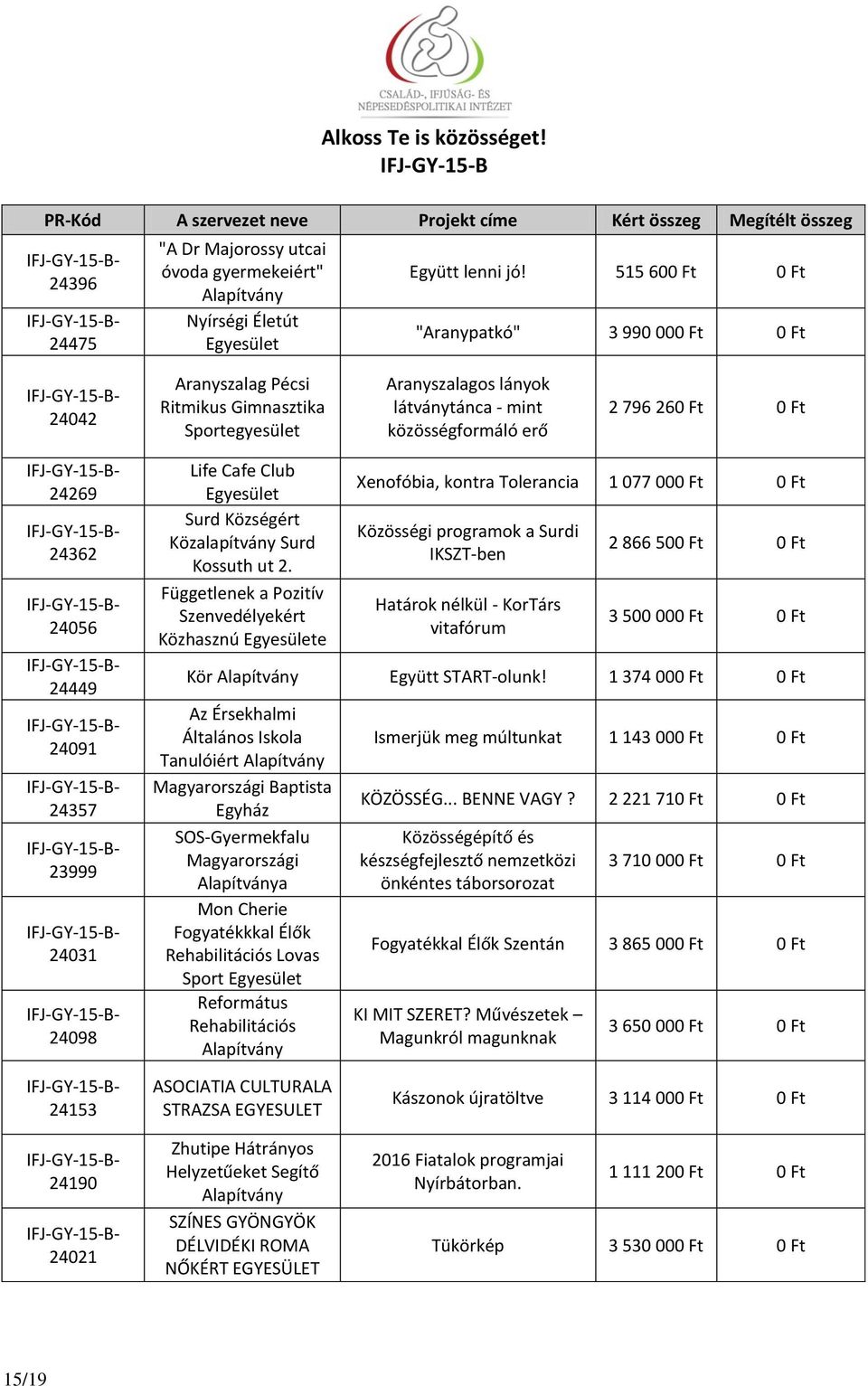 CSALÁD-, IFJÚSÁG- ÉS NÉPESEDÉSPOLITIKAI INTÉZET

Alkoss Te is közösséget!
IFJ-GY-15-B

| PR-Kód | A szervezet neve | Projekt címe | Kért összeg | Megítélt összeg |
|---|---|---|---|---|
| IFJ-GY-15-B-24396 | "A Dr Majorossy utcai óvoda gyermekeiért" Alapítvány | Együtt lenni jó! | 515 600 Ft | 0 Ft |
| IFJ-GY-15-B-24475 | Nyírségi Életút Egyesület | "Aranypatkó" | 3 990 000 Ft | 0 Ft |
| IFJ-GY-15-B-24042 | Aranyszalag Pécsi Ritmikus Gimnasztika Sportegyesület | Aranyszalagos lányok látványtánca - mint közösségformáló erő | 2 796 260 Ft | 0 Ft |
| IFJ-GY-15-B-24269 | Life Cafe Club Egyesület | Xenofóbia, kontra Tolerancia | 1 077 000 Ft | 0 Ft |
| IFJ-GY-15-B-24362 | Surd Községért Közalapítvány Surd Kossuth ut 2. | Közösségi programok a Surdi IKSZT-ben | 2 866 500 Ft | 0 Ft |
| IFJ-GY-15-B-24056 | Függetlenek a Pozitív Szenvedélyekért Közhasznú Egyesülete | Határok nélkül - KorTárs vitafórum | 3 500 000 Ft | 0 Ft |
| IFJ-GY-15-B-24449 | Kör Alapítvány | Együtt START-olunk! | 1 374 000 Ft | 0 Ft |
| IFJ-GY-15-B-24091 | Az Érsekhalmi Általános Iskola Tanulóiért Alapítvány | Ismerjük meg múltunkat | 1 143 000 Ft | 0 Ft |
| IFJ-GY-15-B-24357 | Magyarországi Baptista Egyház | KÖZÖSSÉG... BENNE VAGY ? | 2 221 710 Ft | 0 Ft |
| IFJ-GY-15-B-23999 | SOS-Gyermekfalu Magyarországi Alapítványa | Közösségépítő és készségfejlesztő nemzetközi önkéntes táborsorozat | 3 710 000 Ft | 0 Ft |
| IFJ-GY-15-B-24031 | Mon Cherie Fogyatékkal Élők Rehabilitációs Lovas Sport Egyesület | Fogyatékkal Élők Szentán | 3 865 000 Ft | 0 Ft |
| IFJ-GY-15-B-24098 | Református Rehabilitációs Alapítvány | KI MIT SZERET? Művészetek – Magunkról magunknak | 3 650 000 Ft | 0 Ft |
| IFJ-GY-15-B-24153 | ASOCIATIA CULTURALA STRAZSA EGYESULET | Kászonok újratöltve | 3 114 000 Ft | 0 Ft |
| IFJ-GY-15-B-24190 | Zhutipe Hátrányos Helyzetűeket Segítő Alapítvány | 2016 Fiatalok programjai Nyírbátorban. | 1 111 200 Ft | 0 Ft |
| IFJ-GY-15-B-24021 | SZÍNES GYÖNGYÖK DÉLVIDÉKI ROMA NŐKÉRT EGYESÜLET | Tükörkép | 3 530 000 Ft | 0 Ft |

15/19